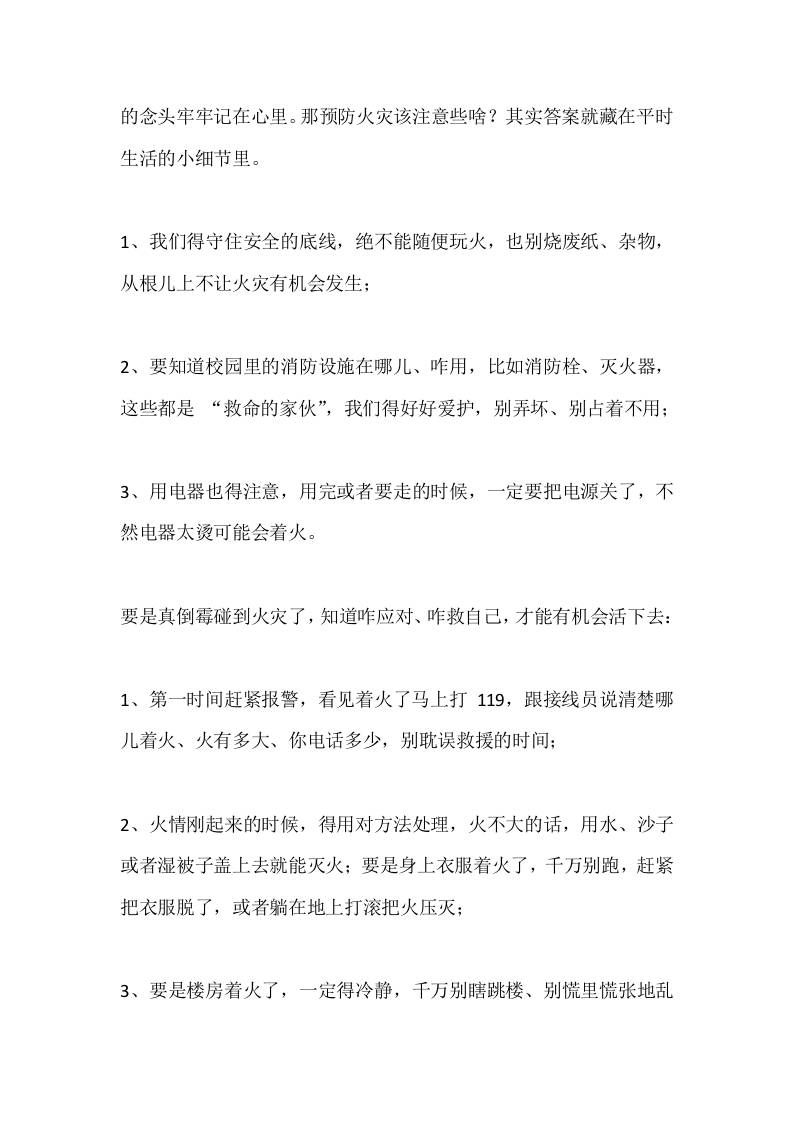 的念头牢牢记在心里。那预防火灾该注意些啥？其实答案就藏在平时生活的小细节里。

1、我们得守住安全的底线，绝不能随便玩火，也别烧废纸、杂物，从根儿上不让火灾有机会发生；

2、要知道校园里的消防设施在哪儿、咋用，比如消防栓、灭火器，这些都是 “救命的家伙”，我们得好好爱护，别弄坏、别占着不用；

3、用电器也得注意，用完或者要走的时候，一定要把电源关了，不然电器太烫可能会着火。

要是真倒霉碰到火灾了，知道咋应对、咋救自己，才能有机会活下去：

1、第一时间赶紧报警，看见着火了马上打 119，跟接线员说清楚哪儿着火、火有多大、你电话多少，别耽误救援的时间；

2、火情刚起来的时候，得用对方法处理，火不大的话，用水、沙子或者湿被子盖上去就能灭火；要是身上衣服着火了，千万别跑，赶紧把衣服脱了，或者躺在地上打滚把火压灭；

3、要是楼房着火了，一定得冷静，千万别瞎跳楼、别慌里慌张地乱